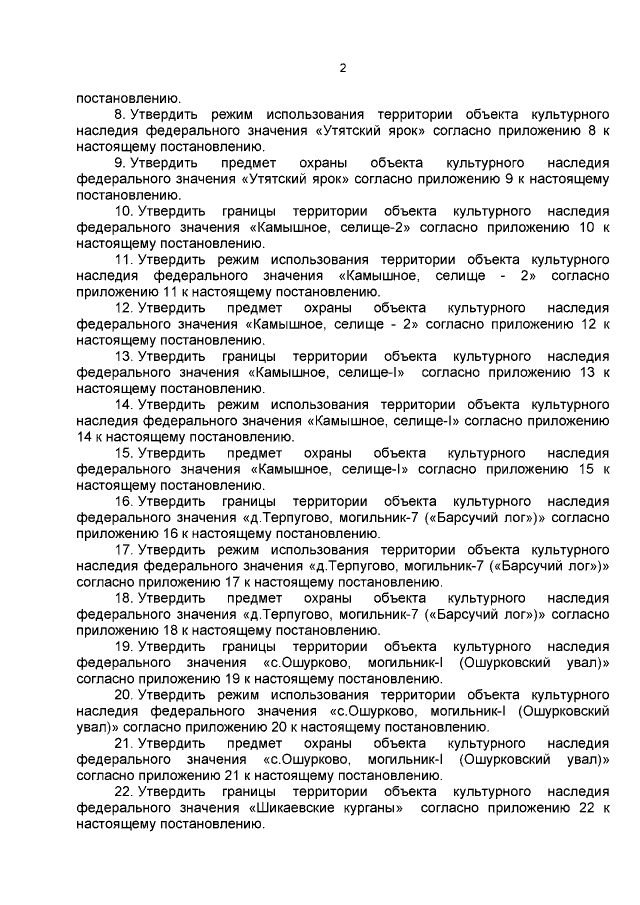 2

постановлению.

8. Утвердить режим использования территории объекта культурного наследия федерального значения «Утятский ярок» согласно приложению 8 к настоящему постановлению.

9. Утвердить предмет охраны объекта культурного наследия федерального значения «Утятский ярок» согласно приложению 9 к настоящему постановлению.

10. Утвердить границы территории объекта культурного наследия федерального значения «Камышное, селище-2» согласно приложению 10 к настоящему постановлению.

11. Утвердить режим использования территории объекта культурного наследия федерального значения «Камышное, селище - 2» согласно приложению 11 к настоящему постановлению.

12. Утвердить предмет охраны объекта культурного наследия федерального значения «Камышное, селище - 2» согласно приложению 12 к настоящему постановлению.

13. Утвердить границы территории объекта культурного наследия федерального значения «Камышное, селище-I» согласно приложению 13 к настоящему постановлению.

14. Утвердить режим использования территории объекта культурного наследия федерального значения «Камышное, селище-I» согласно приложению 14 к настоящему постановлению.

15. Утвердить предмет охраны объекта культурного наследия федерального значения «Камышное, селище-I» согласно приложению 15 к настоящему постановлению.

16. Утвердить границы территории объекта культурного наследия федерального значения «д.Терпугово, могильник-7 («Барсучий лог»)» согласно приложению 16 к настоящему постановлению.

17. Утвердить режим использования территории объекта культурного наследия федерального значения «д.Терпугово, могильник-7 («Барсучий лог»)» согласно приложению 17 к настоящему постановлению.

18. Утвердить предмет охраны объекта культурного наследия федерального значения «д.Терпугово, могильник-7 («Барсучий лог»)» согласно приложению 18 к настоящему постановлению.

19. Утвердить границы территории объекта культурного наследия федерального значения «с.Ошурково, могильник-I (Ошурковский увал)» согласно приложению 19 к настоящему постановлению.

20. Утвердить режим использования территории объекта культурного наследия федерального значения «с.Ошурково, могильник-I (Ошурковский увал)» согласно приложению 20 к настоящему постановлению.

21. Утвердить предмет охраны объекта культурного наследия федерального значения «с.Ошурково, могильник-I (Ошурковский увал)» согласно приложению 21 к настоящему постановлению.

22. Утвердить границы территории объекта культурного наследия федерального значения «Шикаевские курганы» согласно приложению 22 к настоящему постановлению.